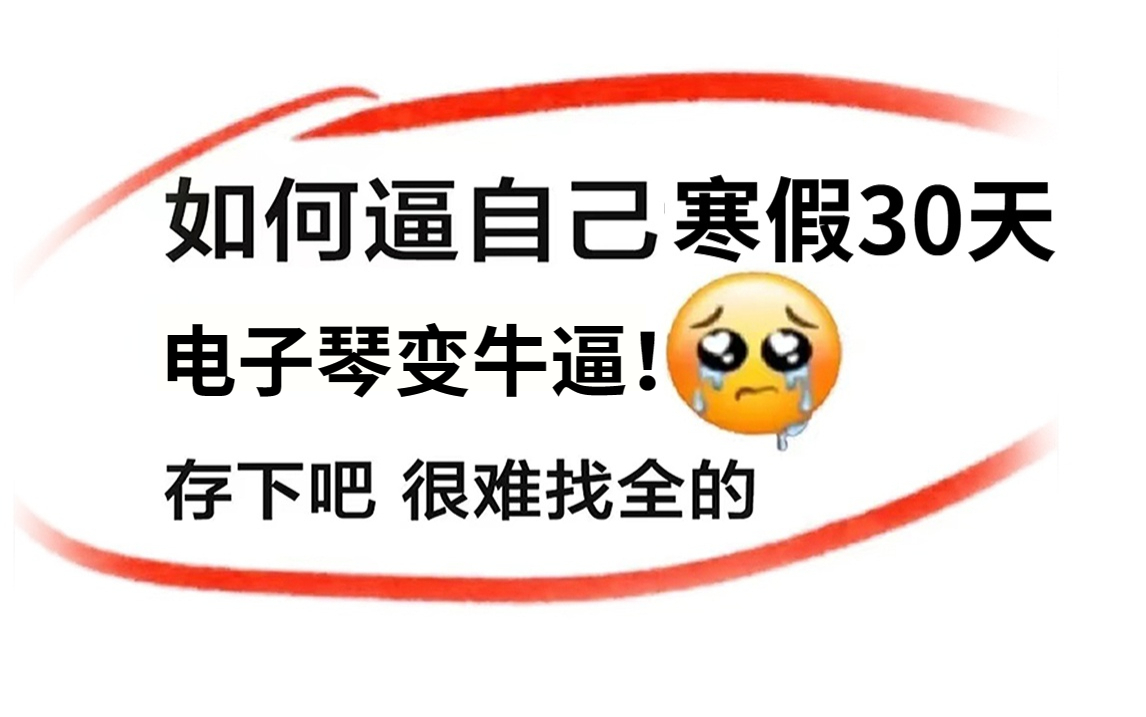 如何逼自己寒假30天

电子琴变牛逼!

存下吧 很难找全的